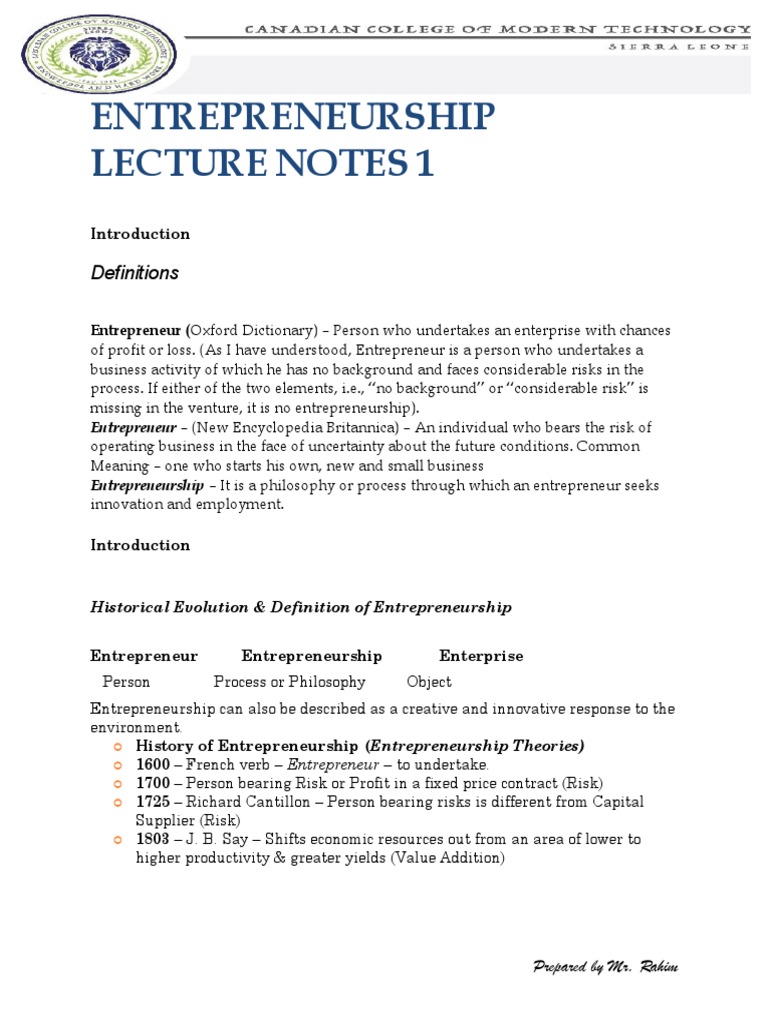 CANADIAN COLLEGE OF MODERN TECHNOLOGY
SIERRA LEONE

ENTREPRENEURSHIP LECTURE NOTES 1

Introduction

Definitions

Entrepreneur (Oxford Dictionary) – Person who undertakes an enterprise with chances of profit or loss. (As I have understood, Entrepreneur is a person who undertakes a business activity of which he has no background and faces considerable risks in the process. If either of the two elements, i.e., "no background" or "considerable risk" is missing in the venture, it is no entrepreneurship).
Entrepreneur – (New Encyclopedia Britannica) – An individual who bears the risk of operating business in the face of uncertainty about the future conditions. Common Meaning – one who starts his own, new and small business
Entrepreneurship – It is a philosophy or process through which an entrepreneur seeks innovation and employment.

Introduction

Historical Evolution & Definition of Entrepreneurship

| Entrepreneur | Entrepreneurship | Enterprise |
|---|---|---|
| Person | Process or Philosophy | Object |

Entrepreneurship can also be described as a creative and innovative response to the environment.
History of Entrepreneurship (Entrepreneurship Theories)
1600 – French verb – Entrepreneur – to undertake.
1700 – Person bearing Risk or Profit in a fixed price contract (Risk)
1725 – Richard Cantillon – Person bearing risks is different from Capital Supplier (Risk)
1803 – J. B. Say – Shifts economic resources out from an area of lower to higher productivity & greater yields (Value Addition)

Prepared by Mr. Rahim